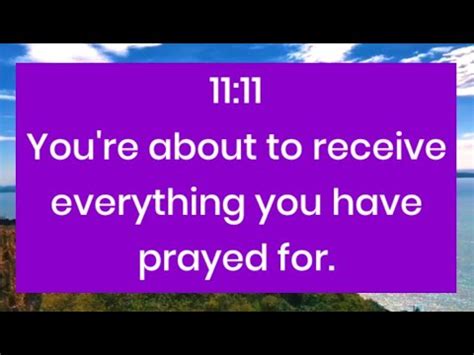 11:11

You're about to receive everything you have prayed for.